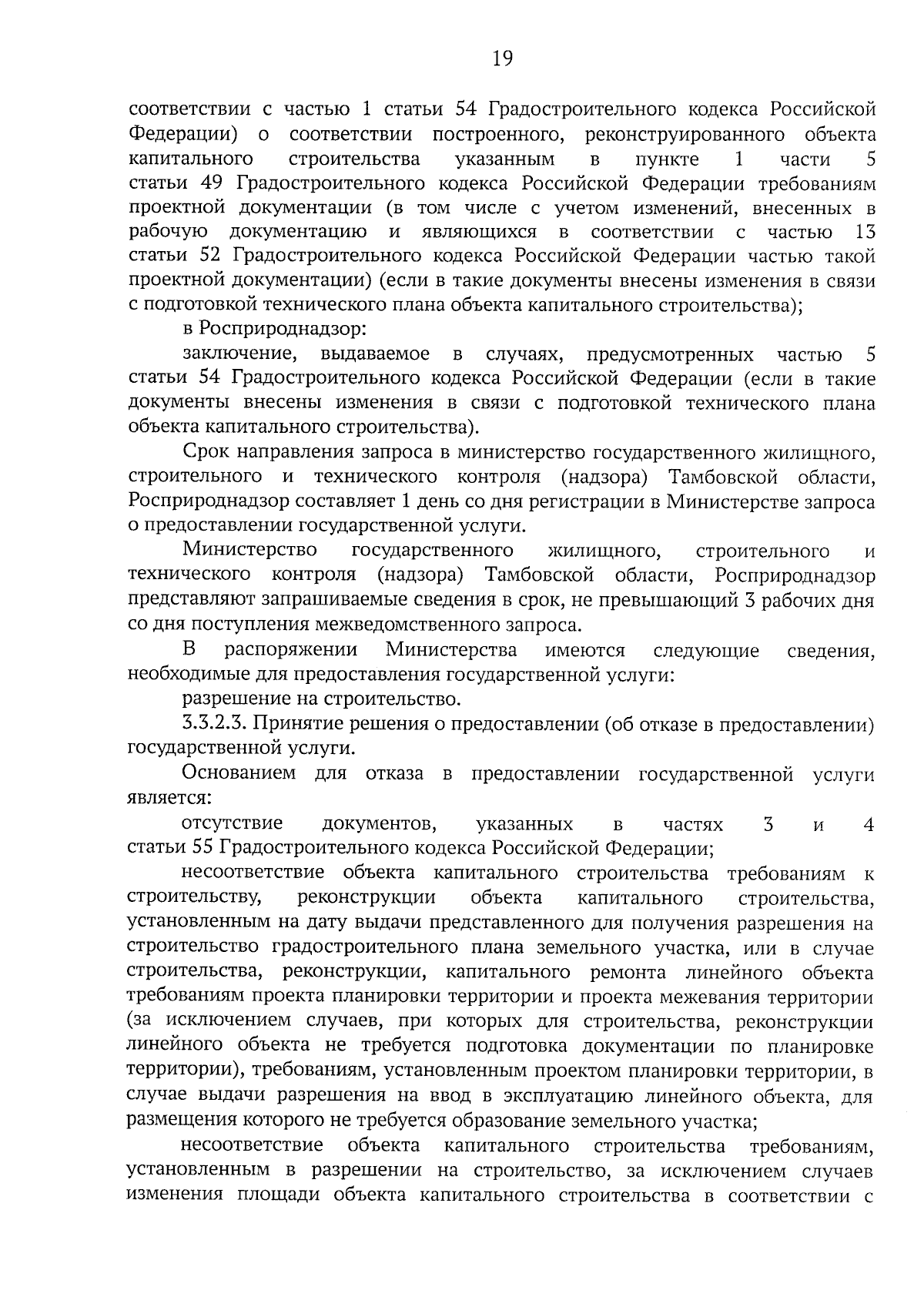 19

соответствии с частью 1 статьи 54 Градостроительного кодекса Российской Федерации) о соответствии построенного, реконструированного объекта капитального строительства указанным в пункте 1 части 5 статьи 49 Градостроительного кодекса Российской Федерации требованиям проектной документации (в том числе с учетом изменений, внесенных в рабочую документацию и являющихся в соответствии с частью 13 статьи 52 Градостроительного кодекса Российской Федерации частью такой проектной документации) (если в такие документы внесены изменения в связи с подготовкой технического плана объекта капитального строительства);

в Росприроднадзор:

заключение, выдаваемое в случаях, предусмотренных частью 5 статьи 54 Градостроительного кодекса Российской Федерации (если в такие документы внесены изменения в связи с подготовкой технического плана объекта капитального строительства).

Срок направления запроса в министерство государственного жилищного, строительного и технического контроля (надзора) Тамбовской области, Росприроднадзор составляет 1 день со дня регистрации в Министерстве запроса о предоставлении государственной услуги.

Министерство государственного жилищного, строительного и технического контроля (надзора) Тамбовской области, Росприроднадзор представляют запрашиваемые сведения в срок, не превышающий 3 рабочих дня со дня поступления межведомственного запроса.

В распоряжении Министерства имеются следующие сведения, необходимые для предоставления государственной услуги:

разрешение на строительство.

3.3.2.3. Принятие решения о предоставлении (об отказе в предоставлении) государственной услуги.

Основанием для отказа в предоставлении государственной услуги является:

отсутствие документов, указанных в частях 3 и 4 статьи 55 Градостроительного кодекса Российской Федерации;

несоответствие объекта капитального строительства требованиям к строительству, реконструкции объекта капитального строительства, установленным на дату выдачи представленного для получения разрешения на строительство градостроительного плана земельного участка, или в случае строительства, реконструкции, капитального ремонта линейного объекта требованиям проекта планировки территории и проекта межевания территории (за исключением случаев, при которых для строительства, реконструкции линейного объекта не требуется подготовка документации по планировке территории), требованиям, установленным проектом планировки территории, в случае выдачи разрешения на ввод в эксплуатацию линейного объекта, для размещения которого не требуется образование земельного участка;

несоответствие объекта капитального строительства требованиям, установленным в разрешении на строительство, за исключением случаев изменения площади объекта капитального строительства в соответствии с